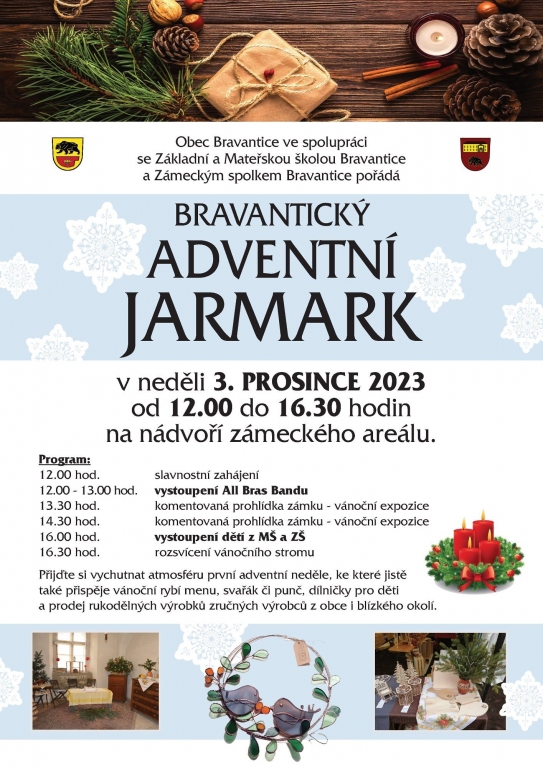 Obec Bravantice ve spolupráci se Základní a Mateřskou školou Bravantice a Zámeckým spolkem Bravantice pořádá

BRAVANTICKÝ
ADVENTNÍ
JARMARK

v neděli 3. PROSINCE 2023
od 12.00 do 16.30 hodin
na nádvoří zámeckého areálu.

Program:

| | |
|---|---|
| 12.00 hod. | slavnostní zahájení |
| 12.00 - 13.00 hod. | vystoupení All Bras Bandu |
| 13.30 hod. | komentovaná prohlídka zámku - vánoční expozice |
| 14.30 hod. | komentovaná prohlídka zámku - vánoční expozice |
| 16.00 hod. | vystoupení dětí z MŠ a ZŠ |
| 16.30 hod. | rozsvícení vánočního stromu |

Přijďte si vychutnat atmosféru první adventní neděle, ke které jistě také přispěje vánoční rybí menu, svařák či punč, dílničky pro děti a prodej rukodělných výrobků zručných výrobců z obce i blízkého okolí.